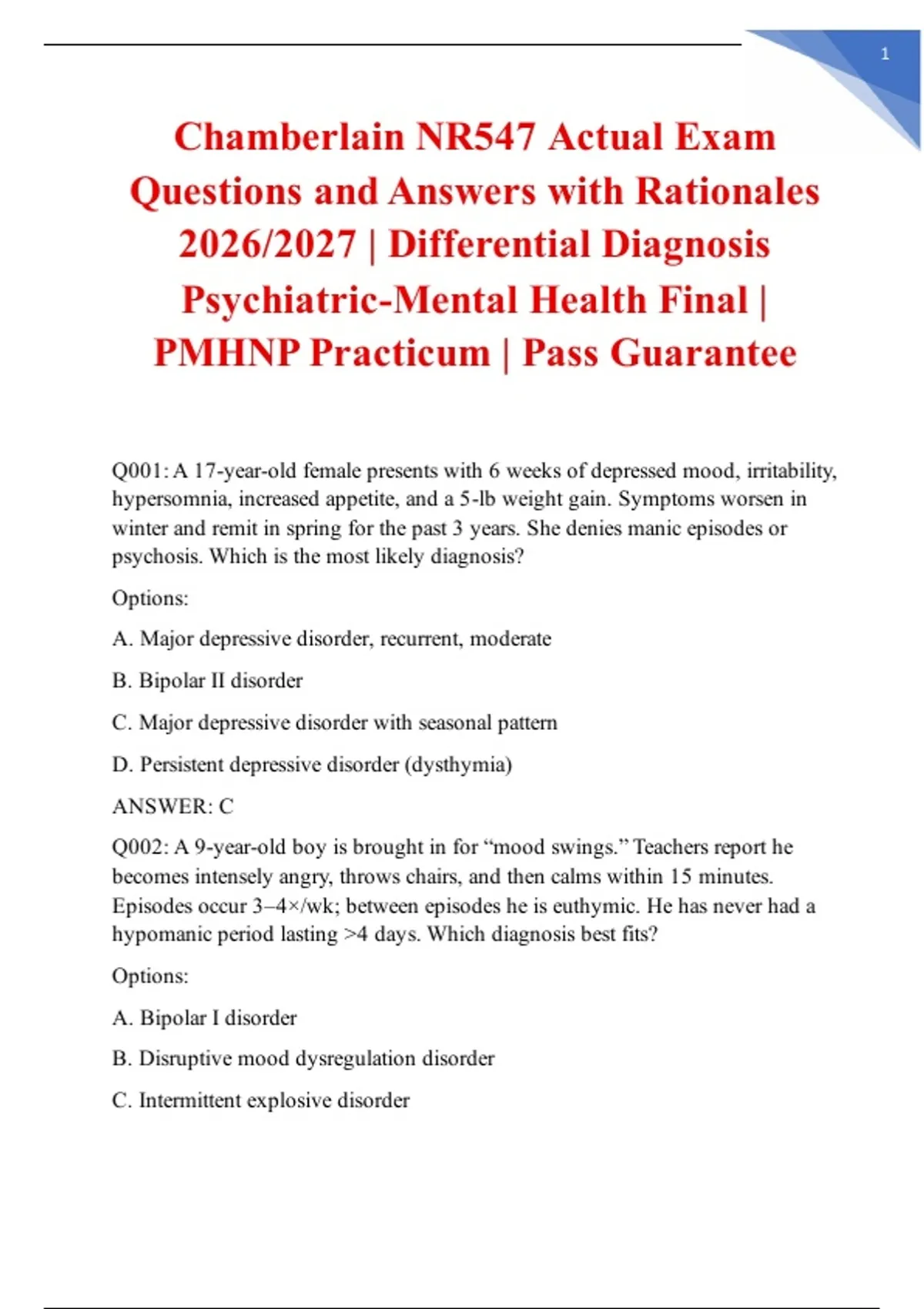 1

Chamberlain NR547 Actual Exam Questions and Answers with Rationales 2026/2027 | Differential Diagnosis Psychiatric-Mental Health Final | PMHNP Practicum | Pass Guarantee

Q001: A 17-year-old female presents with 6 weeks of depressed mood, irritability, hypersomnia, increased appetite, and a 5-lb weight gain. Symptoms worsen in winter and remit in spring for the past 3 years. She denies manic episodes or psychosis. Which is the most likely diagnosis?

Options:

A. Major depressive disorder, recurrent, moderate

B. Bipolar II disorder

C. Major depressive disorder with seasonal pattern

D. Persistent depressive disorder (dysthymia)

ANSWER: C

Q002: A 9-year-old boy is brought in for “mood swings.” Teachers report he becomes intensely angry, throws chairs, and then calms within 15 minutes. Episodes occur 3–4×/wk; between episodes he is euthymic. He has never had a hypomanic period lasting >4 days. Which diagnosis best fits?

Options:

A. Bipolar I disorder

B. Disruptive mood dysregulation disorder

C. Intermittent explosive disorder